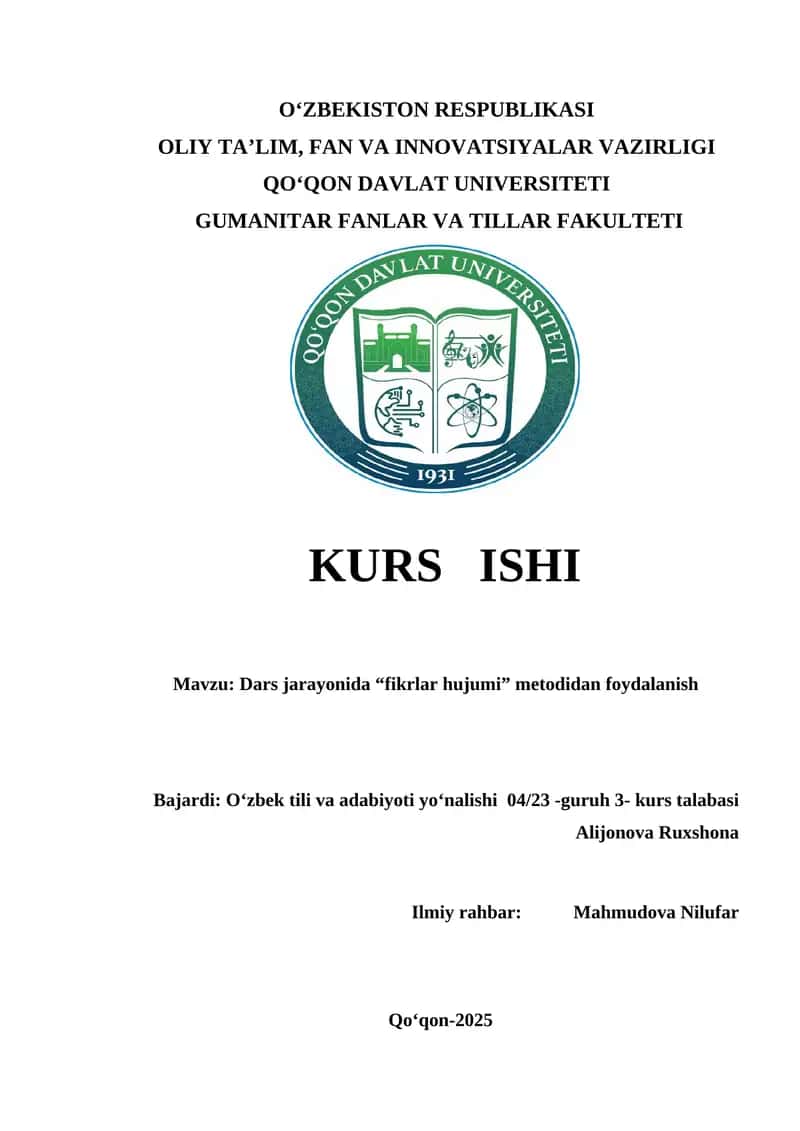 O‘ZBEKISTON RESPUBLIKASI
OLIY TA’LIM, FAN VA INNOVATSIYALAR VAZIRLIGI
QO‘QON DAVLAT UNIVERSITETI
GUMANITAR FANLAR VA TILLAR FAKULTETI

QO‘QON DAVLAT UNIVERSITETI
1931

KURS ISHI

Mavzu: Dars jarayonida “fikrlar hujumi” metodidan foydalanish

Bajardi: O‘zbek tili va adabiyoti yo‘nalishi 04/23 -guruh 3- kurs talabasi
Alijonova Ruxshona

Ilmiy rahbar: Mahmudova Nilufar

Qo‘qon-2025